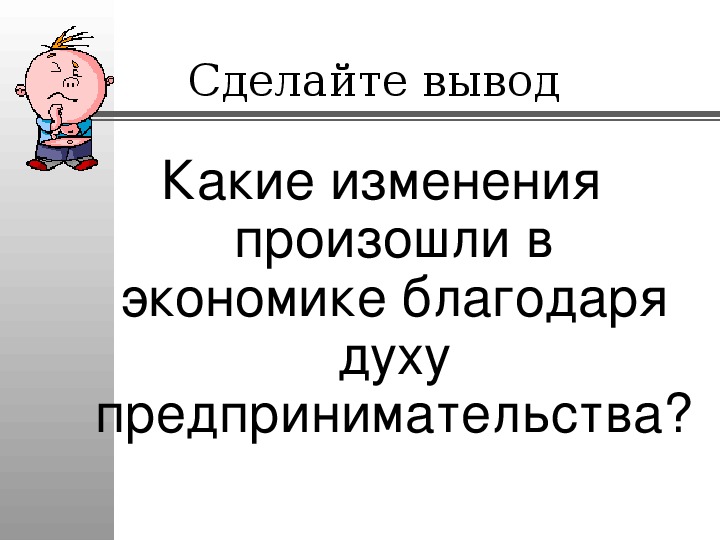 Сделайте вывод

Какие изменения произошли в экономике благодаря духу предпринимательства?